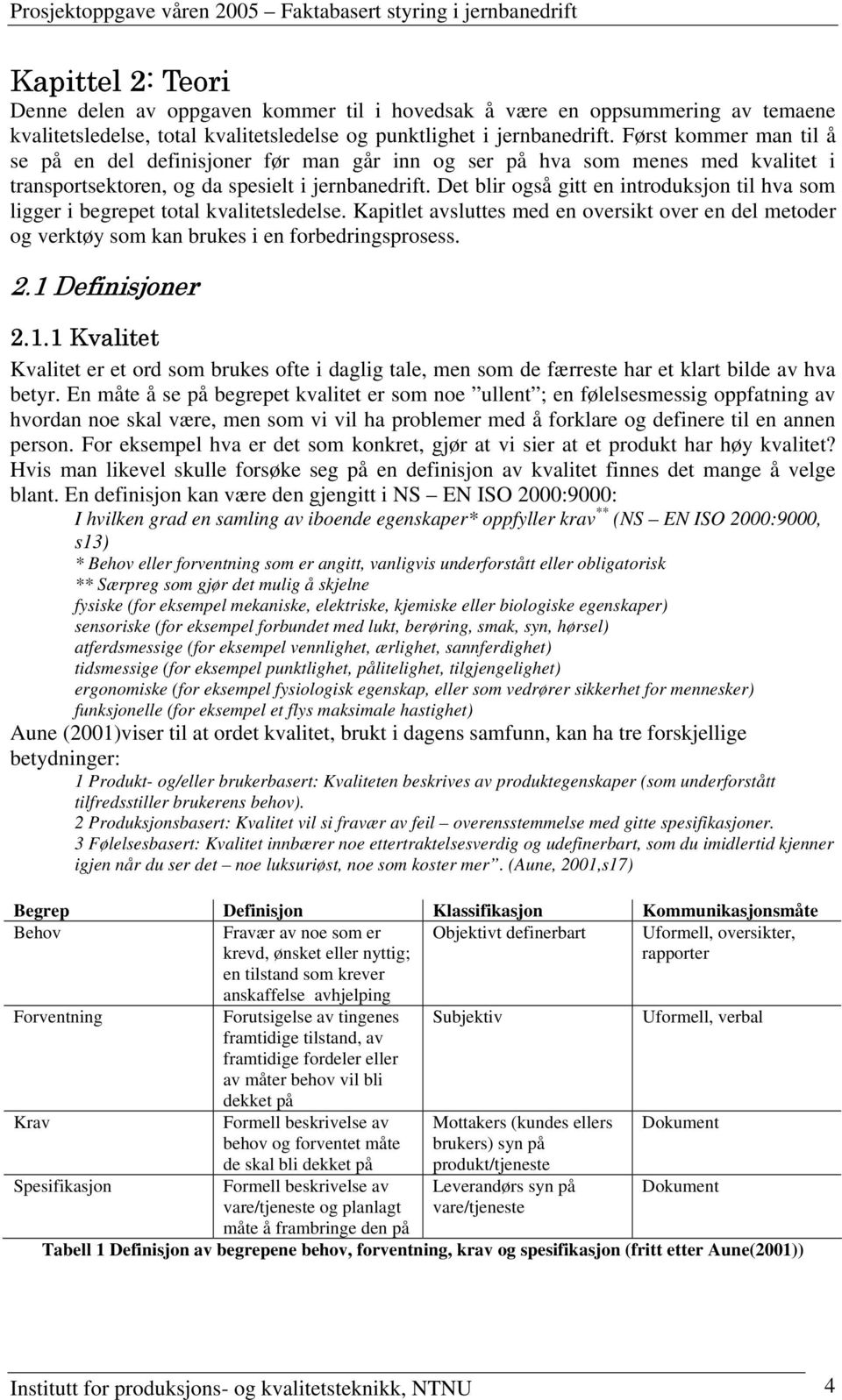 Prosjektoppgave våren 2005 – Faktabasert styring i jernbanedrift

Kapittel 2: Teori

Denne delen av oppgaven kommer til i hovedsak å være en oppsummering av temaene kvalitetsledelse, total kvalitetsledelse og punktlighet i jernbanedrift. Først kommer man til å se på en del definisjoner før man går inn og ser på hva som menes med kvalitet i transportsektoren, og da spesielt i jernbanedrift. Det blir også gitt en introduksjon til hva som ligger i begrepet total kvalitetsledelse. Kapitlet avsluttes med en oversikt over en del metoder og verktøy som kan brukes i en forbedringsprosess.

2.1 Definisjoner

2.1.1 Kvalitet

Kvalitet er et ord som brukes ofte i daglig tale, men som de færreste har et klart bilde av hva betyr. En måte å se på begrepet kvalitet er som noe ”ullent”; en følelsesmessig oppfatning av hvordan noe skal være, men som vi vil ha problemer med å forklare og definere til en annen person. For eksempel hva er det som konkret, gjør at vi sier at et produkt har høy kvalitet? Hvis man likevel skulle forsøke seg på en definisjon av kvalitet finnes det mange å velge blant. En definisjon kan være den gjengitt i NS – EN ISO 2000:9000:

I hvilken grad en samling av iboende egenskaper* oppfyller krav** (NS – EN ISO 2000:9000, s13)
* Behov eller forventning som er angitt, vanligvis underforstått eller obligatorisk
** Særpreg som gjør det mulig å skjelne
fysiske (for eksempel mekaniske, elektriske, kjemiske eller biologiske egenskaper)
sensoriske (for eksempel forbundet med lukt, berøring, smak, syn, hørsel)
atferdsmessige (for eksempel vennlighet, ærlighet, sannferdighet)
tidsmessige (for eksempel punktlighet, pålitelighet, tilgjengelighet)
ergonomiske (for eksempel fysiologisk egenskap, eller som vedrører sikkerhet for mennesker)
funksjonelle (for eksempel et flys maksimale hastighet)

Aune (2001)viser til at ordet kvalitet, brukt i dagens samfunn, kan ha tre forskjellige betydninger:

1 Produkt- og/eller brukerbasert: Kvaliteten beskrives av produktegenskaper (som underforstått tilfredsstiller brukerens behov).
2 Produksjonsbasert: Kvalitet vil si fravær av feil – overensstemmelse med gitte spesifikasjoner.
3 Følelsesbasert: Kvalitet innbærer noe ettertraktelsesverdig og udefinerbart, som du imidlertid kjenner igjen når du ser det – noe luksuriøst, noe som koster mer”. (Aune, 2001,s17)

| Begrep | Definisjon | Klassifikasjon | Kommunikasjonsmåte |
|---|---|---|---|
| Behov | Fravær av noe som er krevd, ønsket eller nyttig; en tilstand som krever anskaffelse avhjelping | Objektivt definerbart | Uformell, oversikter, rapporter |
| Forventning | Forutsigelse av tingenes framtidige tilstand, av framtidige fordeler eller av måter behov vil bli dekket på | Subjektiv | Uformell, verbal |
| Krav | Formell beskrivelse av behov og forventet måte de skal bli dekket på | Mottakers (kundes ellers brukers) syn på produkt/tjeneste | Dokument |
| Spesifikasjon | Formell beskrivelse av vare/tjeneste og planlagt måte å frambringe den på | Leverandørs syn på vare/tjeneste | Dokument |

Tabell 1 Definisjon av begrepene behov, forventning, krav og spesifikasjon (fritt etter Aune(2001))

Institutt for produksjons- og kvalitetsteknikk, NTNU 4